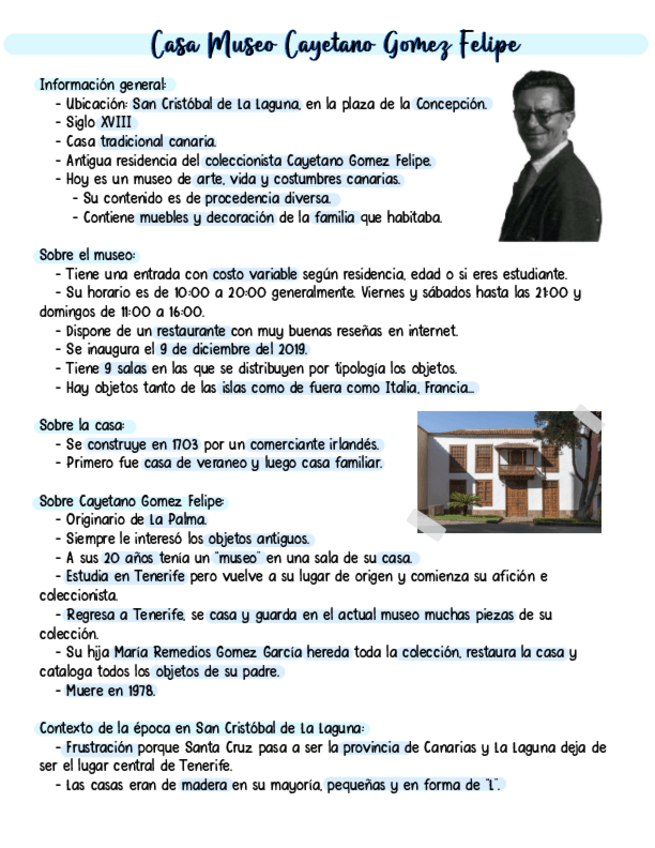 Casa Museo Cayetano Gomez Felipe

Información general:
- Ubicación: San Cristóbal de La Laguna, en la plaza de la Concepción.
- Siglo XVIII
- Casa tradicional canaria.
- Antigua residencia del coleccionista Cayetano Gomez Felipe.
- Hoy es un museo de arte, vida y costumbres canarias.
- Su contenido es de procedencia diversa.
- Contiene muebles y decoración de la familia que habitaba.

Sobre el museo:
- Tiene una entrada con costo variable según residencia, edad o si eres estudiante.
- Su horario es de 10:00 a 20:00 generalmente. Viernes y sábados hasta las 21:00 y domingos de 11:00 a 16:00.
- Dispone de un restaurante con muy buenas reseñas en internet.
- Se inaugura el 9 de diciembre del 2019.
- Tiene 9 salas en las que se distribuyen por tipología los objetos.
- Hay objetos tanto de las islas como de fuera como Italia, Francia...

Sobre la casa:
- Se construye en 1703 por un comerciante irlandés.
- Primero fue casa de veraneo y luego casa familiar.

Sobre Cayetano Gomez Felipe:
- Originario de La Palma.
- Siempre le interesó los objetos antiguos.
- A sus 20 años tenía un "museo" en una sala de su casa.
- Estudia en Tenerife pero vuelve a su lugar de origen y comienza su afición e coleccionista.
- Regresa a Tenerife, se casa y guarda en el actual museo muchas piezas de su colección.
- Su hija María Remedios Gomez García hereda toda la colección, restaura la casa y cataloga todos los objetos de su padre.
- Muere en 1978.

Contexto de la época en San Cristóbal de La Laguna:
- Frustración porque Santa Cruz pasa a ser la provincia de Canarias y La Laguna deja de ser el lugar central de Tenerife.
- Las casas eran de madera en su mayoría, pequeñas y en forma de "L".